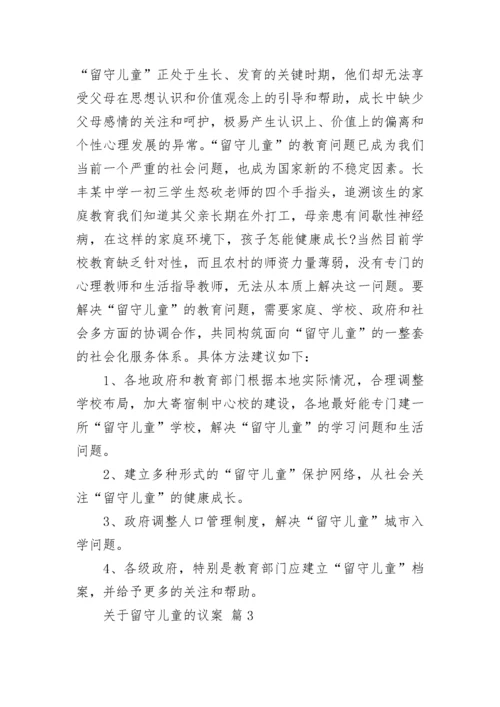 “留守儿童”正处于生长、发育的关键时期，他们却无法享受父母在思想认识和价值观念上的引导和帮助，成长中缺少父母感情的关注和呵护，极易产生认识上、价值上的偏离和个性心理发展的异常。“留守儿童”的教育问题已成为我们当前一个严重的社会问题，也成为国家新的不稳定因素。长丰某中学一初三学生怒砍老师的四个手指头，追溯该生的家庭教育我们知道其父亲长期在外打工，母亲患有间歇性神经病，在这样的家庭环境下，孩子怎能健康成长？当然目前学校教育缺乏针对性，而且农村的师资力量薄弱，没有专门的心理教师和生活指导教师，无法从本质上解决这一问题。要解决“留守儿童”的教育问题，需要家庭、学校、政府和社会多方面的协调合作，共同构筑面向“留守儿童”的一整套的社会化服务体系。具体方法建议如下：

1、各地政府和教育部门根据本地实际情况，合理调整学校布局，加大寄宿制中心校的建设，各地最好能专门建一所“留守儿童”学校，解决“留守儿童”的学习问题和生活问题。

2、建立多种形式的“留守儿童”保护网络，从社会关注“留守儿童”的健康成长。

3、政府调整人口管理制度，解决“留守儿童”城市入学问题。

4、各级政府，特别是教育部门应建立“留守儿童”档案，并给予更多的关注和帮助。

关于留守儿童的议案 篇3